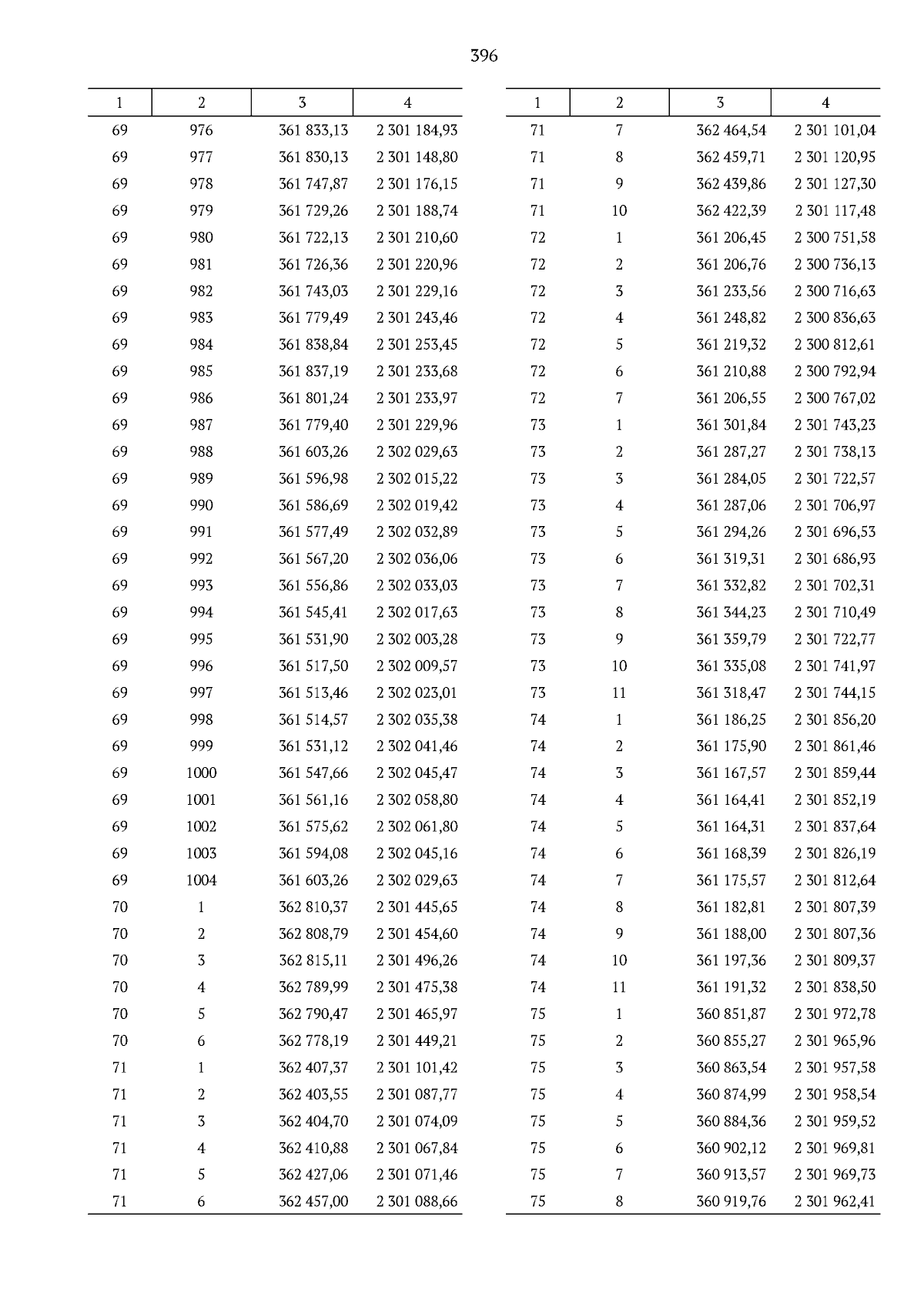 396

| 1 | 2 | 3 | 4 |
|---|---|---|---|
| 69 | 976 | 361 833,13 | 2 301 184,93 |
| 69 | 977 | 361 830,13 | 2 301 148,80 |
| 69 | 978 | 361 747,87 | 2 301 176,15 |
| 69 | 979 | 361 729,26 | 2 301 188,74 |
| 69 | 980 | 361 722,13 | 2 301 210,60 |
| 69 | 981 | 361 726,36 | 2 301 220,96 |
| 69 | 982 | 361 743,03 | 2 301 229,16 |
| 69 | 983 | 361 779,49 | 2 301 243,46 |
| 69 | 984 | 361 838,84 | 2 301 253,45 |
| 69 | 985 | 361 837,19 | 2 301 233,68 |
| 69 | 986 | 361 801,24 | 2 301 233,97 |
| 69 | 987 | 361 779,40 | 2 301 229,96 |
| 69 | 988 | 361 603,26 | 2 302 029,63 |
| 69 | 989 | 361 596,98 | 2 302 015,22 |
| 69 | 990 | 361 586,69 | 2 302 019,42 |
| 69 | 991 | 361 577,49 | 2 302 032,89 |
| 69 | 992 | 361 567,20 | 2 302 036,06 |
| 69 | 993 | 361 556,86 | 2 302 033,03 |
| 69 | 994 | 361 545,41 | 2 302 017,63 |
| 69 | 995 | 361 531,90 | 2 302 003,28 |
| 69 | 996 | 361 517,50 | 2 302 009,57 |
| 69 | 997 | 361 513,46 | 2 302 023,01 |
| 69 | 998 | 361 514,57 | 2 302 035,38 |
| 69 | 999 | 361 531,12 | 2 302 041,46 |
| 69 | 1000 | 361 547,66 | 2 302 045,47 |
| 69 | 1001 | 361 561,16 | 2 302 058,80 |
| 69 | 1002 | 361 575,62 | 2 302 061,80 |
| 69 | 1003 | 361 594,08 | 2 302 045,16 |
| 69 | 1004 | 361 603,26 | 2 302 029,63 |
| 70 | 1 | 362 810,37 | 2 301 445,65 |
| 70 | 2 | 362 808,79 | 2 301 454,60 |
| 70 | 3 | 362 815,11 | 2 301 496,26 |
| 70 | 4 | 362 789,99 | 2 301 475,38 |
| 70 | 5 | 362 790,47 | 2 301 465,97 |
| 70 | 6 | 362 778,19 | 2 301 449,21 |
| 71 | 1 | 362 407,37 | 2 301 101,42 |
| 71 | 2 | 362 403,55 | 2 301 087,77 |
| 71 | 3 | 362 404,70 | 2 301 074,09 |
| 71 | 4 | 362 410,88 | 2 301 067,84 |
| 71 | 5 | 362 427,06 | 2 301 071,46 |
| 71 | 6 | 362 457,00 | 2 301 088,66 |

| 1 | 2 | 3 | 4 |
|---|---|---|---|
| 71 | 7 | 362 464,54 | 2 301 101,04 |
| 71 | 8 | 362 459,71 | 2 301 120,95 |
| 71 | 9 | 362 439,86 | 2 301 127,30 |
| 71 | 10 | 362 422,39 | 2 301 117,48 |
| 72 | 1 | 361 206,45 | 2 300 751,58 |
| 72 | 2 | 361 206,76 | 2 300 736,13 |
| 72 | 3 | 361 233,56 | 2 300 716,63 |
| 72 | 4 | 361 248,82 | 2 300 836,63 |
| 72 | 5 | 361 219,32 | 2 300 812,61 |
| 72 | 6 | 361 210,88 | 2 300 792,94 |
| 72 | 7 | 361 206,55 | 2 300 767,02 |
| 73 | 1 | 361 301,84 | 2 301 743,23 |
| 73 | 2 | 361 287,27 | 2 301 738,13 |
| 73 | 3 | 361 284,05 | 2 301 722,57 |
| 73 | 4 | 361 287,06 | 2 301 706,97 |
| 73 | 5 | 361 294,26 | 2 301 696,53 |
| 73 | 6 | 361 319,31 | 2 301 686,93 |
| 73 | 7 | 361 332,82 | 2 301 702,31 |
| 73 | 8 | 361 344,23 | 2 301 710,49 |
| 73 | 9 | 361 359,79 | 2 301 722,77 |
| 73 | 10 | 361 335,08 | 2 301 741,97 |
| 73 | 11 | 361 318,47 | 2 301 744,15 |
| 74 | 1 | 361 186,25 | 2 301 856,20 |
| 74 | 2 | 361 175,90 | 2 301 861,46 |
| 74 | 3 | 361 167,57 | 2 301 859,44 |
| 74 | 4 | 361 164,41 | 2 301 852,19 |
| 74 | 5 | 361 164,31 | 2 301 837,64 |
| 74 | 6 | 361 168,39 | 2 301 826,19 |
| 74 | 7 | 361 175,57 | 2 301 812,64 |
| 74 | 8 | 361 182,81 | 2 301 807,39 |
| 74 | 9 | 361 188,00 | 2 301 807,36 |
| 74 | 10 | 361 197,36 | 2 301 809,37 |
| 74 | 11 | 361 191,32 | 2 301 838,50 |
| 75 | 1 | 360 851,87 | 2 301 972,78 |
| 75 | 2 | 360 855,27 | 2 301 965,96 |
| 75 | 3 | 360 863,54 | 2 301 957,58 |
| 75 | 4 | 360 874,99 | 2 301 958,54 |
| 75 | 5 | 360 884,36 | 2 301 959,52 |
| 75 | 6 | 360 902,12 | 2 301 969,81 |
| 75 | 7 | 360 913,57 | 2 301 969,73 |
| 75 | 8 | 360 919,76 | 2 301 962,41 |